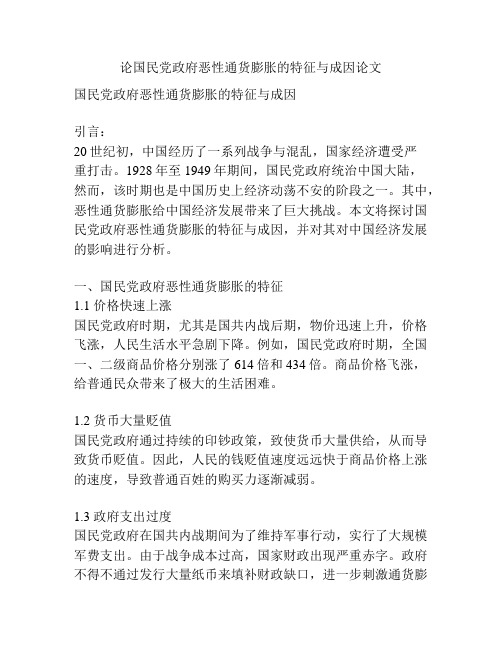 论国民党政府恶性通货膨胀的特征与成因论文

国民党政府恶性通货膨胀的特征与成因

引言：
20世纪初，中国经历了一系列战争与混乱，国家经济遭受严重打击。1928年至1949年期间，国民党政府统治中国大陆，然而，该时期也是中国历史上经济动荡不安的阶段之一。其中，恶性通货膨胀给中国经济发展带来了巨大挑战。本文将探讨国民党政府恶性通货膨胀的特征与成因，并对其对中国经济发展的影响进行分析。

一、国民党政府恶性通货膨胀的特征
1.1 价格快速上涨
国民党政府时期，尤其是国共内战后期，物价迅速上升，价格飞涨，人民生活水平急剧下降。例如，国民党政府时期，全国一、二级商品价格分别涨了614倍和434倍。商品价格飞涨，给普通民众带来了极大的生活困难。

1.2 货币大量贬值
国民党政府通过持续的印钞政策，致使货币大量供给，从而导致货币贬值。因此，人民的钱贬值速度远远快于商品价格上涨的速度，导致普通百姓的购买力逐渐减弱。

1.3 政府支出过度
国民党政府在国共内战期间为了维持军事行动，实行了大规模军费支出。由于战争成本过高，国家财政出现严重赤字。政府不得不通过发行大量纸币来填补财政缺口，进一步刺激通货膨